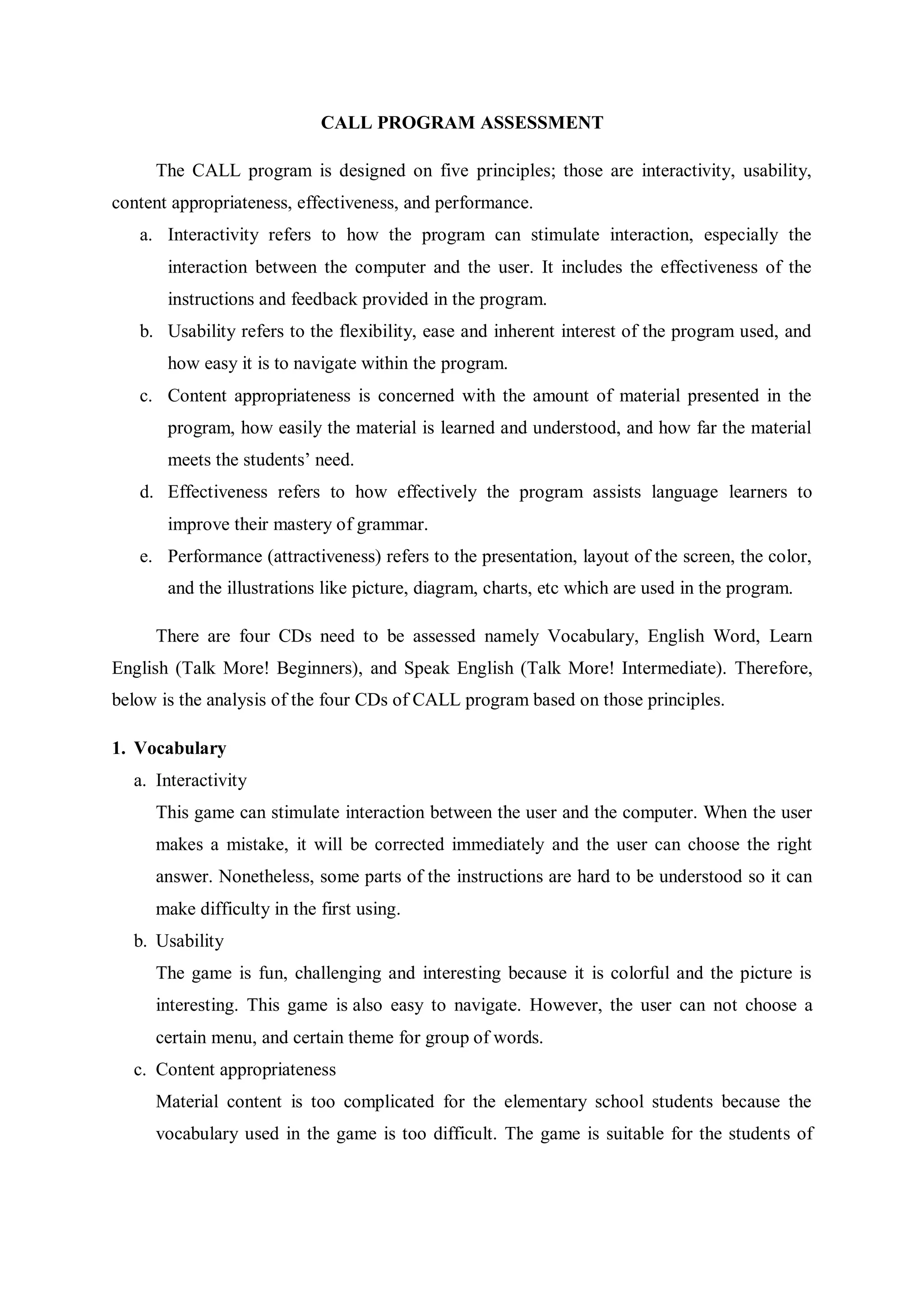 CALL PROGRAM ASSESSMENT

The CALL program is designed on five principles; those are interactivity, usability, content appropriateness, effectiveness, and performance.

a. Interactivity refers to how the program can stimulate interaction, especially the interaction between the computer and the user. It includes the effectiveness of the instructions and feedback provided in the program.

b. Usability refers to the flexibility, ease and inherent interest of the program used, and how easy it is to navigate within the program.

c. Content appropriateness is concerned with the amount of material presented in the program, how easily the material is learned and understood, and how far the material meets the students' need.

d. Effectiveness refers to how effectively the program assists language learners to improve their mastery of grammar.

e. Performance (attractiveness) refers to the presentation, layout of the screen, the color, and the illustrations like picture, diagram, charts, etc which are used in the program.

There are four CDs need to be assessed namely Vocabulary, English Word, Learn English (Talk More! Beginners), and Speak English (Talk More! Intermediate). Therefore, below is the analysis of the four CDs of CALL program based on those principles.

1. Vocabulary

a. Interactivity

This game can stimulate interaction between the user and the computer. When the user makes a mistake, it will be corrected immediately and the user can choose the right answer. Nonetheless, some parts of the instructions are hard to be understood so it can make difficulty in the first using.

b. Usability

The game is fun, challenging and interesting because it is colorful and the picture is interesting. This game is also easy to navigate. However, the user can not choose a certain menu, and certain theme for group of words.

c. Content appropriateness

Material content is too complicated for the elementary school students because the vocabulary used in the game is too difficult. The game is suitable for the students of